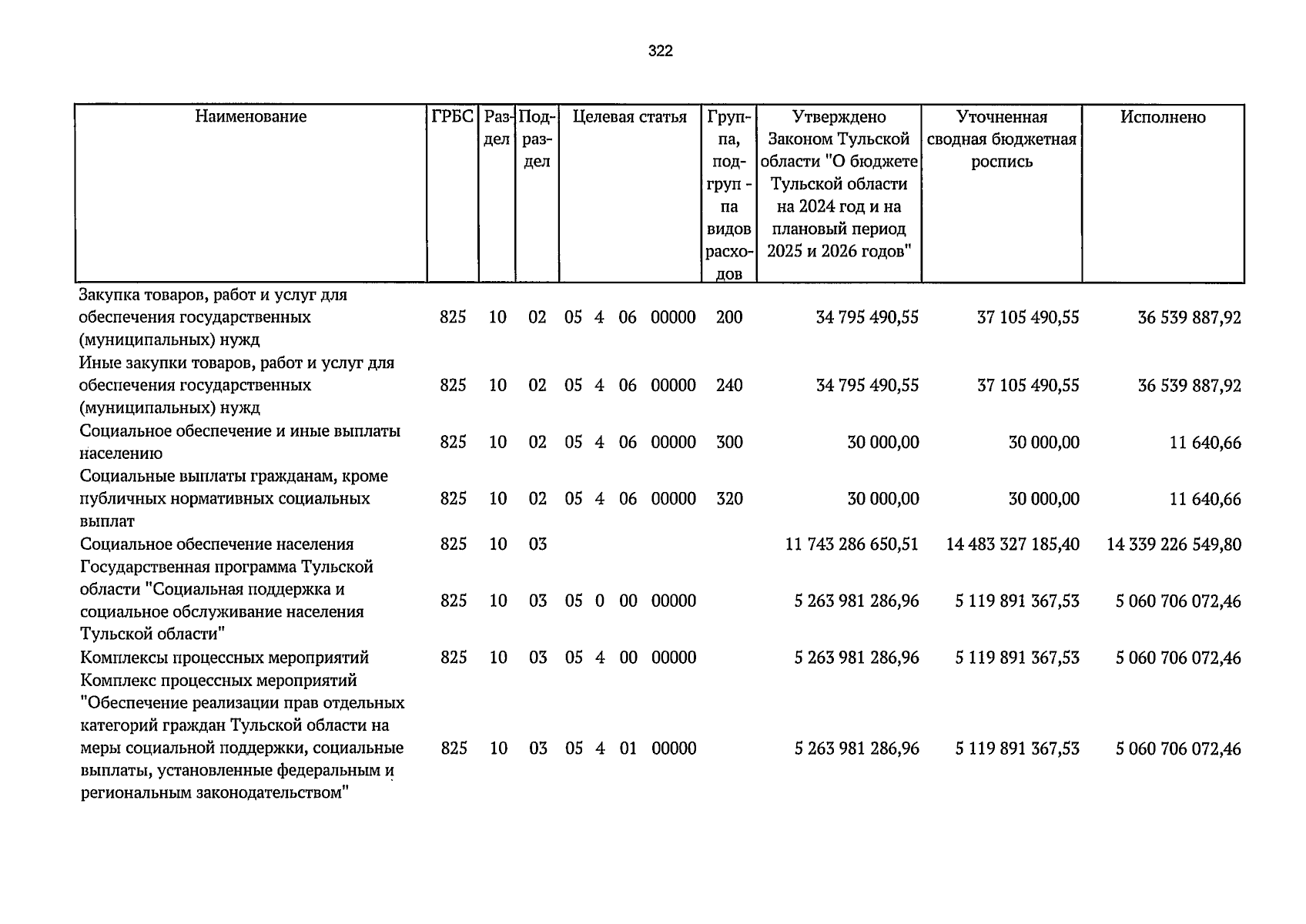 322

| Наименование | ГРБС | Раздел | Подраздел | Целевая статья | Группа, подгруппа видов расходов | Утверждено Законом Тульской области "О бюджете Тульской области на 2024 год и на плановый период 2025 и 2026 годов" | Уточненная сводная бюджетная роспись | Исполнено |
|---|---|---|---|---|---|---|---|---|
| Закупка товаров, работ и услуг для обеспечения государственных (муниципальных) нужд | 825 | 10 | 02 | 05 4 06 00000 | 200 | 34 795 490,55 | 37 105 490,55 | 36 539 887,92 |
| Иные закупки товаров, работ и услуг для обеспечения государственных (муниципальных) нужд | 825 | 10 | 02 | 05 4 06 00000 | 240 | 34 795 490,55 | 37 105 490,55 | 36 539 887,92 |
| Социальное обеспечение и иные выплаты населению | 825 | 10 | 02 | 05 4 06 00000 | 300 | 30 000,00 | 30 000,00 | 11 640,66 |
| Социальные выплаты гражданам, кроме публичных нормативных социальных выплат | 825 | 10 | 02 | 05 4 06 00000 | 320 | 30 000,00 | 30 000,00 | 11 640,66 |
| Социальное обеспечение населения | 825 | 10 | 03 | | | 11 743 286 650,51 | 14 483 327 185,40 | 14 339 226 549,80 |
| Государственная программа Тульской области "Социальная поддержка и социальное обслуживание населения Тульской области" | 825 | 10 | 03 | 05 0 00 00000 | | 5 263 981 286,96 | 5 119 891 367,53 | 5 060 706 072,46 |
| Комплексы процессных мероприятий | 825 | 10 | 03 | 05 4 00 00000 | | 5 263 981 286,96 | 5 119 891 367,53 | 5 060 706 072,46 |
| Комплекс процессных мероприятий "Обеспечение реализации прав отдельных категорий граждан Тульской области на меры социальной поддержки, социальные выплаты, установленные федеральным и региональным законодательством" | 825 | 10 | 03 | 05 4 01 00000 | | 5 263 981 286,96 | 5 119 891 367,53 | 5 060 706 072,46 |